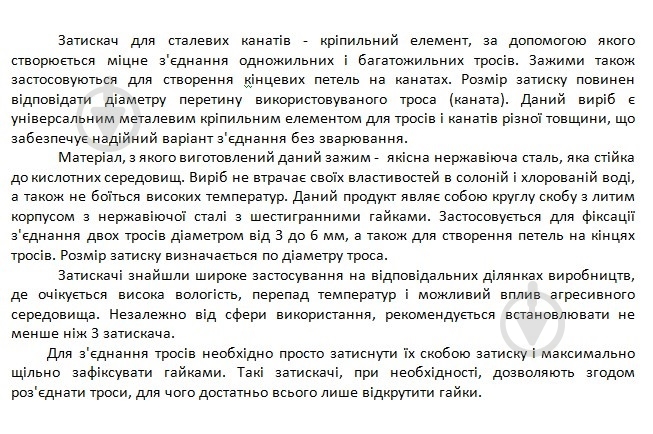 Затискач для сталевих канатів - кріпильний елемент, за допомогою якого створюється міцне з'єднання одножильних і багатожильних тросів. Зажими також застосовуються для створення кінцевих петель на канатах. Розмір затиску повинен відповідати діаметру перетину використовуваного троса (каната). Даний виріб є універсальним металевим кріпильним елементом для тросів і канатів різної товщини, що забезпечує надійний варіант з'єднання без зварювання.

Матеріал, з якого виготовлений даний зажим - якісна нержавіюча сталь, яка стійка до кислотних середовищ. Виріб не втрачає своїх властивостей в солоній і хлорованій воді, а також не боїться високих температур. Даний продукт являє собою круглу скобу з литим корпусом з нержавіючої сталі з шестигранними гайками. Застосовується для фіксації з'єднання двох тросів діаметром від 3 до 6 мм, а також для створення петель на кінцях тросів. Розмір затиску визначається по діаметру троса.

Затискачі знайшли широке застосування на відповідальних ділянках виробництв, де очікується висока вологість, перепад температур і можливий вплив агресивного середовища. Незалежно від сфери використання, рекомендується встановлювати не менше ніж 3 затискача.

Для з'єднання тросів необхідно просто затиснути їх скобою затиску і максимально щільно зафіксувати гайками. Такі затискачі, при необхідності, дозволяють згодом роз'єднати троси, для чого достатньо всього лише відкрутити гайки.